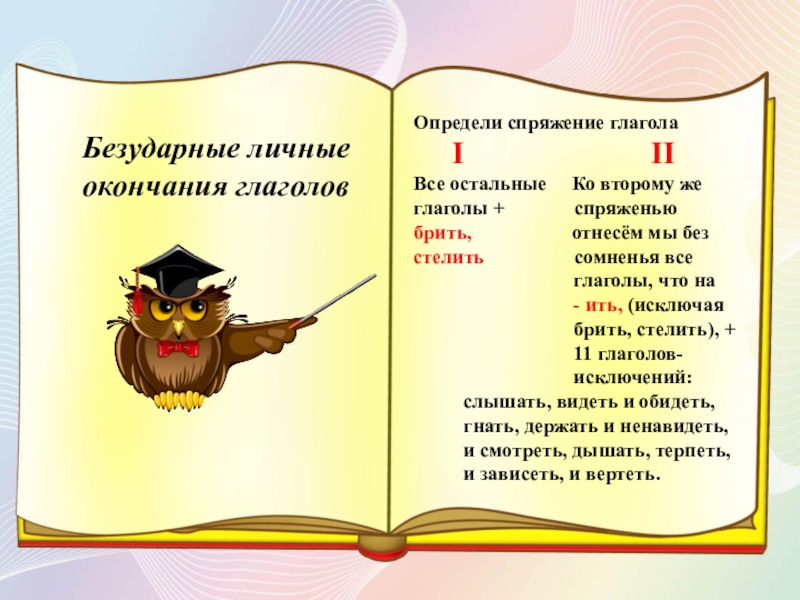 Безударные личные окончания глаголов

Определи спряжение глагола

I

Все остальные глаголы + брить, стелить

II

Ко второму же спряженью отнесём мы без сомненья все глаголы, что на - ить, (исключая брить, стелить), + 11 глаголов-исключений:

слышать, видеть и обидеть,
гнать, держать и ненавидеть,
и смотреть, дышать, терпеть,
и зависеть, и вертеть.